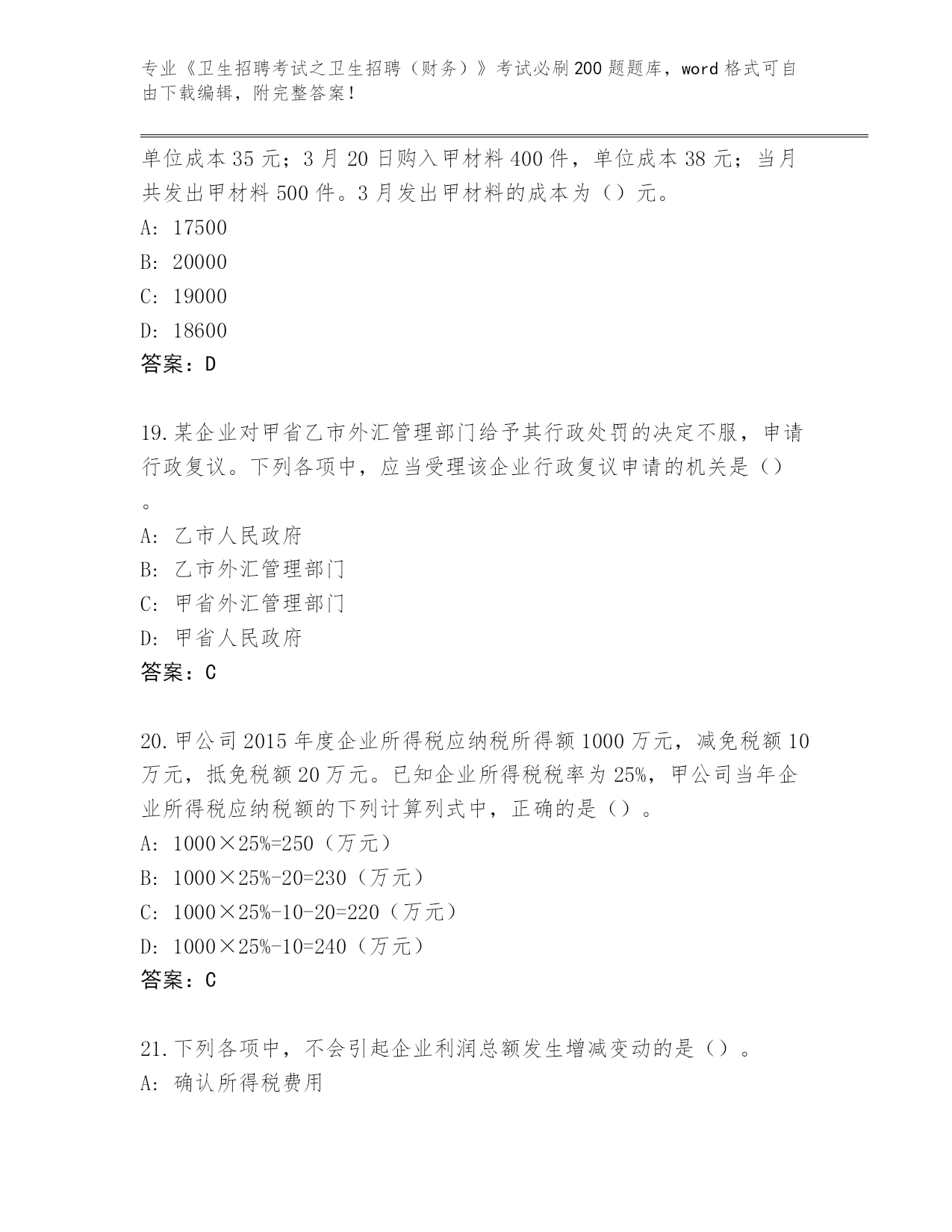 专业《卫生招聘考试之卫生招聘（财务）》考试必刷200题题库，word格式可自由下载编辑，附完整答案！

单位成本35元；3月20日购入甲材料400件，单位成本38元；当月共发出甲材料500件。3月发出甲材料的成本为（）元。
A: 17500
B: 20000
C: 19000
D: 18600
答案：D

19.某企业对甲省乙市外汇管理部门给予其行政处罚的决定不服，申请行政复议。下列各项中，应当受理该企业行政复议申请的机关是（）。
A: 乙市人民政府
B: 乙市外汇管理部门
C: 甲省外汇管理部门
D: 甲省人民政府
答案：C

20.甲公司2015年度企业所得税应纳税所得额1000万元，减免税额10万元，抵免税额20万元。已知企业所得税税率为25%，甲公司当年企业所得税应纳税额的下列计算列式中，正确的是（）。
A: 1000×25%=250（万元）
B: 1000×25%-20=230（万元）
C: 1000×25%-10-20=220（万元）
D: 1000×25%-10=240（万元）
答案：C

21.下列各项中，不会引起企业利润总额发生增减变动的是（）。
A: 确认所得税费用